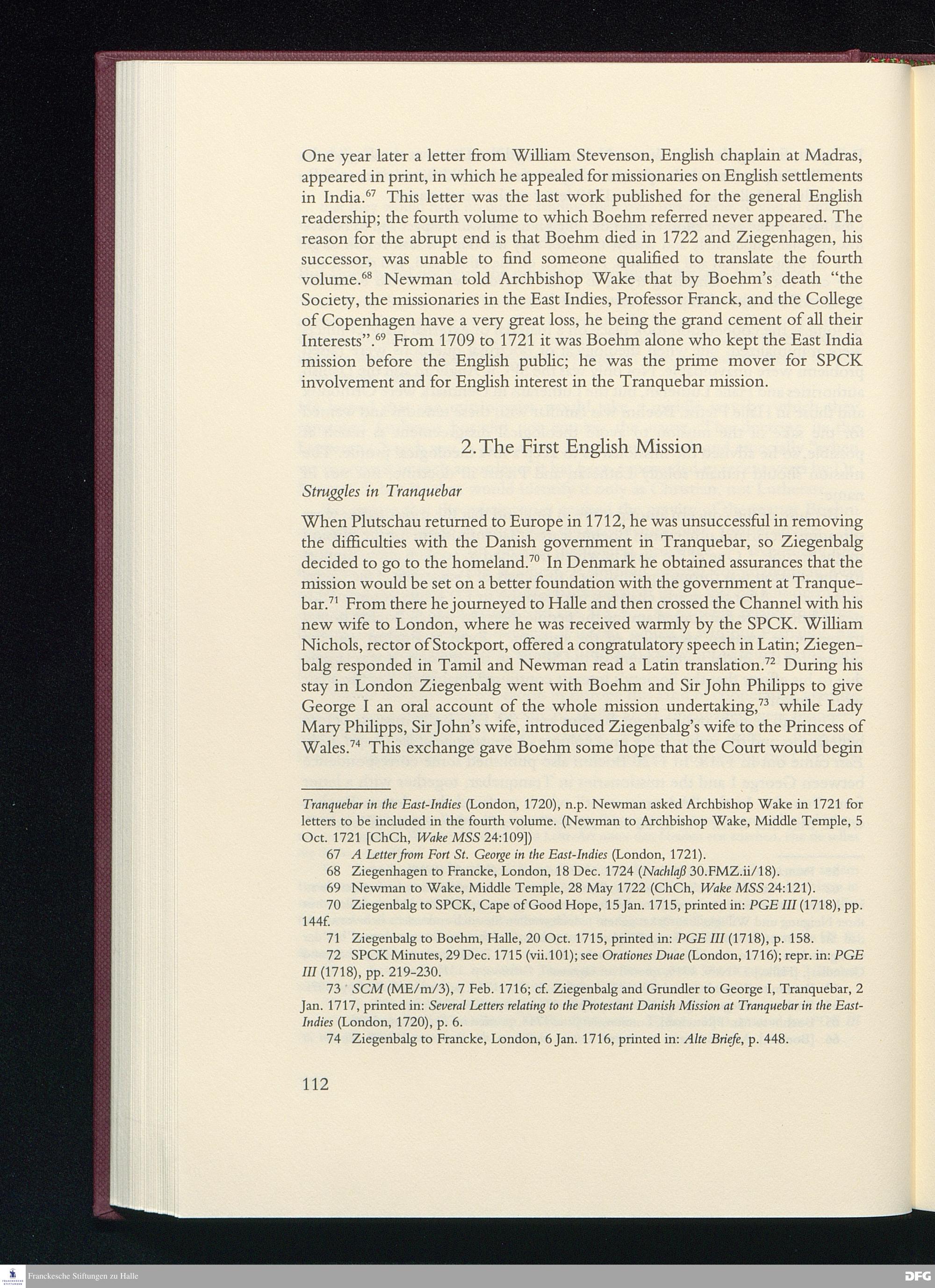 One year later a letter from William Stevenson, English chaplain at Madras, appeared in print, in which he appealed for missionaries on English settlements in India.$^{67}$ This letter was the last work published for the general English readership; the fourth volume to which Boehm referred never appeared. The reason for the abrupt end is that Boehm died in 1722 and Ziegenhagen, his successor, was unable to find someone qualified to translate the fourth volume.$^{68}$ Newman told Archbishop Wake that by Boehm's death "the Society, the missionaries in the East Indies, Professor Franck, and the College of Copenhagen have a very great loss, he being the grand cement of all their Interests".$^{69}$ From 1709 to 1721 it was Boehm alone who kept the East India mission before the English public; he was the prime mover for SPCK involvement and for English interest in the Tranquebar mission.

2. The First English Mission

Struggles in Tranquebar

When Plutschau returned to Europe in 1712, he was unsuccessful in removing the difficulties with the Danish government in Tranquebar, so Ziegenbalg decided to go to the homeland.$^{70}$ In Denmark he obtained assurances that the mission would be set on a better foundation with the government at Tranquebar.$^{71}$ From there he journeyed to Halle and then crossed the Channel with his new wife to London, where he was received warmly by the SPCK. William Nichols, rector of Stockport, offered a congratulatory speech in Latin; Ziegenbalg responded in Tamil and Newman read a Latin translation.$^{72}$ During his stay in London Ziegenbalg went with Boehm and Sir John Philipps to give George I an oral account of the whole mission undertaking,$^{73}$ while Lady Mary Philipps, Sir John's wife, introduced Ziegenbalg's wife to the Princess of Wales.$^{74}$ This exchange gave Boehm some hope that the Court would begin

Tranquebar in the East-Indies (London, 1720), n.p. Newman asked Archbishop Wake in 1721 for letters to be included in the fourth volume. (Newman to Archbishop Wake, Middle Temple, 5 Oct. 1721 [ChCh, Wake MSS 24:109])

67 A Letter from Fort St. George in the East-Indies (London, 1721).

68 Ziegenhagen to Francke, London, 18 Dec. 1724 (Nachlaß 30.FMZ.ii/18).

69 Newman to Wake, Middle Temple, 28 May 1722 (ChCh, Wake MSS 24:121).

70 Ziegenbalg to SPCK, Cape of Good Hope, 15 Jan. 1715, printed in: PGE III (1718), pp. 144f.

71 Ziegenbalg to Boehm, Halle, 20 Oct. 1715, printed in: PGE III (1718), p. 158.

72 SPCK Minutes, 29 Dec. 1715 (vii.101); see Orationes Duae (London, 1716); repr. in: PGE III (1718), pp. 219-230.

73 SCM (ME/m/3), 7 Feb. 1716; cf. Ziegenbalg and Grundler to George I, Tranquebar, 2 Jan. 1717, printed in: Several Letters relating to the Protestant Danish Mission at Tranquebar in the East-Indies (London, 1720), p. 6.

74 Ziegenbalg to Francke, London, 6 Jan. 1716, printed in: Alte Briefe, p. 448.

112

Franckesche Stiftungen zu Halle

DFG